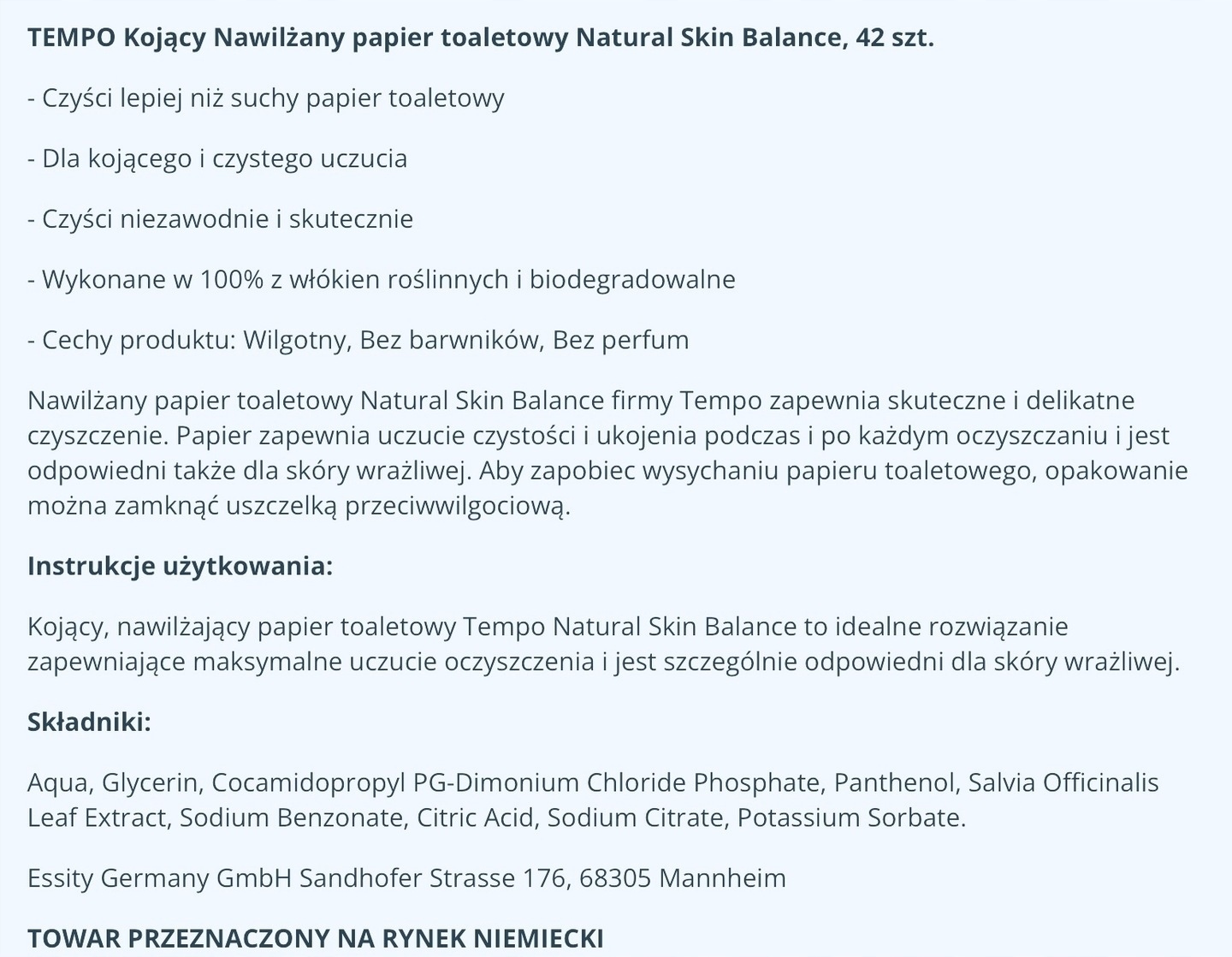 TEMPO Kojący Nawilżany papier toaletowy Natural Skin Balance, 42 szt.

- Czyści lepiej niż suchy papier toaletowy

- Dla kojącego i czystego uczucia

- Czyści niezawodnie i skutecznie

- Wykonane w 100% z włókien roślinnych i biodegradowalne

- Cechy produktu: Wilgotny, Bez barwników, Bez perfum

Nawilżany papier toaletowy Natural Skin Balance firmy Tempo zapewnia skuteczne i delikatne czyszczenie. Papier zapewnia uczucie czystości i ukojenia podczas i po każdym oczyszczaniu i jest odpowiedni także dla skóry wrażliwej. Aby zapobiec wysychaniu papieru toaletowego, opakowanie można zamknąć uszczelką przeciwwilgociową.

Instrukcje użytkowania:

Kojący, nawilżający papier toaletowy Tempo Natural Skin Balance to idealne rozwiązanie zapewniające maksymalne uczucie oczyszczenia i jest szczególnie odpowiedni dla skóry wrażliwej.

Składniki:

Aqua, Glycerin, Cocamidopropyl PG-Dimonium Chloride Phosphate, Panthenol, Salvia Officinalis Leaf Extract, Sodium Benzonate, Citric Acid, Sodium Citrate, Potassium Sorbate.

Essity Germany GmbH Sandhofer Strasse 176, 68305 Mannheim

TOWAR PRZEZNACZONY NA RYNEK NIEMIECKI